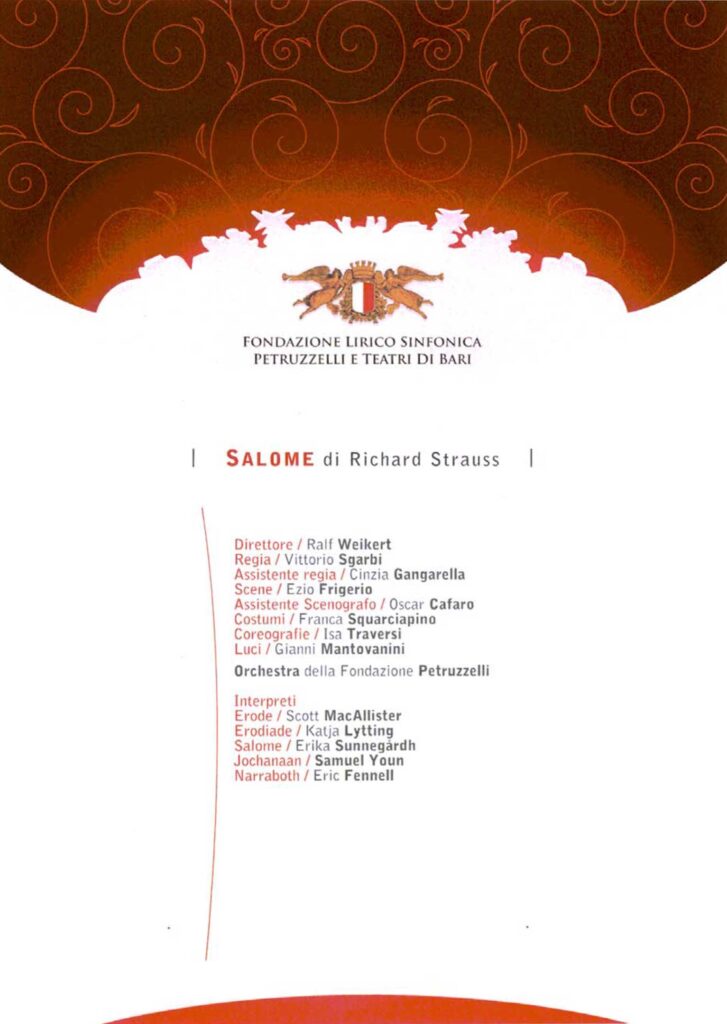 FONDAZIONE LIRICO SINFONICA
PETRUZZELLI E TEATRI DI BARI

| SALOME di Richard Strauss |

Direttore / Ralf Weikert
Regia / Vittorio Sgarbi
Assistente regia / Cinzia Gangarella
Scene / Ezio Frigerio
Assistente Scenografo / Oscar Cafaro
Costumi / Franca Squarciapino
Coreografie / Isa Traversi
Luci / Gianni Mantovanini

Orchestra della Fondazione Petruzzelli

Interpreti
Erode / Scott MacAllister
Erodiade / Katja Lytting
Salome / Erika Sunnegårdh
Jochanaan / Samuel Youn
Narraboth / Eric Fennell